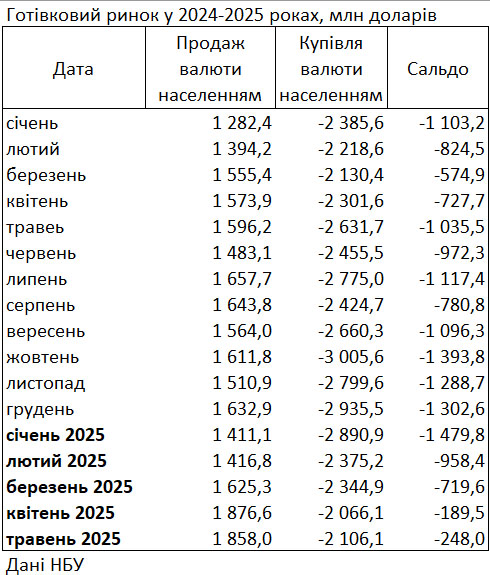 Готівковий ринок у 2024-2025 роках, млн доларів

| Дата | Продаж валюти населенням | Купівля валюти населенням | Сальдо |
|---|---|---|---|
| січень | 1 282,4 | -2 385,6 | -1 103,2 |
| лютий | 1 394,2 | -2 218,6 | -824,5 |
| березень | 1 555,4 | -2 130,4 | -574,9 |
| квітень | 1 573,9 | -2 301,6 | -727,7 |
| травеь | 1 596,2 | -2 631,7 | -1 035,5 |
| червень | 1 483,1 | -2 455,5 | -972,3 |
| липень | 1 657,7 | -2 775,0 | -1 117,4 |
| серпень | 1 643,8 | -2 424,7 | -780,8 |
| вересень | 1 564,0 | -2 660,3 | -1 096,3 |
| жовтень | 1 611,8 | -3 005,6 | -1 393,8 |
| листопад | 1 510,9 | -2 799,6 | -1 288,7 |
| грудень | 1 632,9 | -2 935,5 | -1 302,6 |
| **січень 2025** | 1 411,1 | -2 890,9 | -1 479,8 |
| **лютий 2025** | 1 416,8 | -2 375,2 | -958,4 |
| **березень 2025** | 1 625,3 | -2 344,9 | -719,6 |
| **квітень 2025** | 1 876,6 | -2 066,1 | -189,5 |
| **травень 2025** | 1 858,0 | -2 106,1 | -248,0 |

Дані НБУ